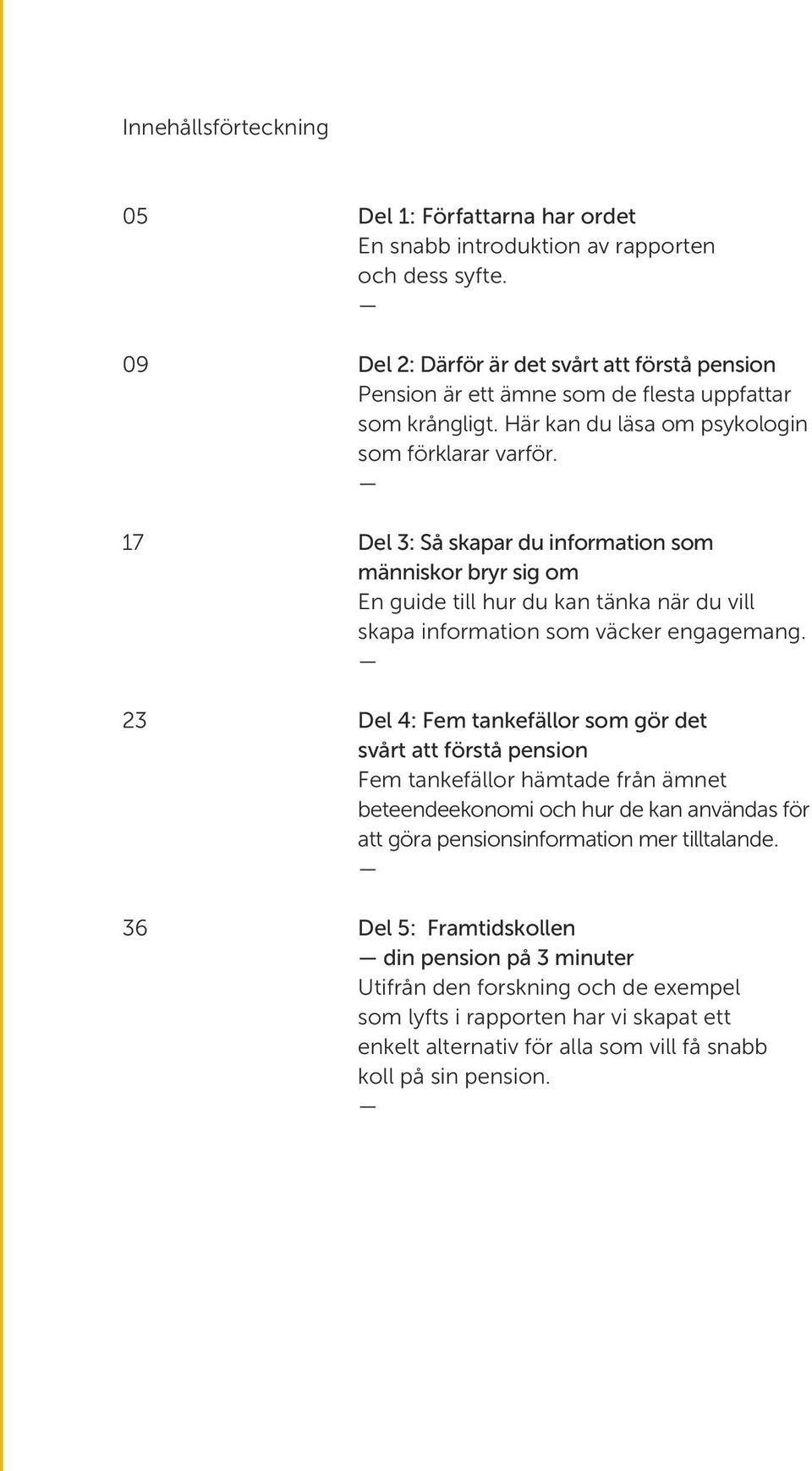 Innehållsförteckning

05

Del 1: Författarna har ordet
En snabb introduktion av rapporten och dess syfte.
—

09

Del 2: Därför är det svårt att förstå pension
Pension är ett ämne som de flesta uppfattar som krångligt. Här kan du läsa om psykologin som förklarar varför.
—

17

Del 3: Så skapar du information som människor bryr sig om
En guide till hur du kan tänka när du vill skapa information som väcker engagemang.
—

23

Del 4: Fem tankefällor som gör det svårt att förstå pension
Fem tankefällor hämtade från ämnet beteendeekonomi och hur de kan användas för att göra pensionsinformation mer tilltalande.
—

36

Del 5: Framtidskollen — din pension på 3 minuter
Utifrån den forskning och de exempel som lyfts i rapporten har vi skapat ett enkelt alternativ för alla som vill få snabb koll på sin pension.
—